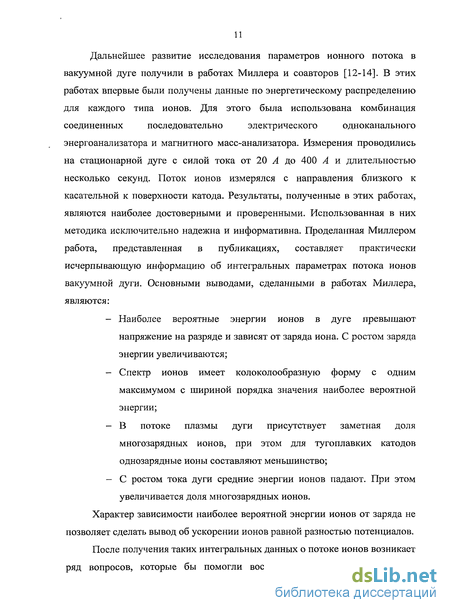 11

Дальнейшее развитие исследования параметров ионного потока в вакуумной дуге получили в работах Миллера и соавторов [12-14]. В этих работах впервые были получены данные по энергетическому распределению для каждого типа ионов. Для этого была использована комбинация соединенных последовательно электрического одноканального энергоанализатора и магнитного масс-анализатора. Измерения проводились на стационарной дуге с силой тока от 20 $A$ до 400 $A$ и длительностью несколько секунд. Поток ионов измерялся с направления близкого к касательной к поверхности катода. Результаты, полученные в этих работах, являются наиболее достоверными и проверенными. Использованная в них методика исключительно надежна и информативна. Проделанная Миллером работа, представленная в публикациях, составляет практически исчерпывающую информацию об интегральных параметрах потока ионов вакуумной дуги. Основными выводами, сделанными в работах Миллера, являются:

– Наиболее вероятные энергии ионов в дуге превышают напряжение на разряде и зависят от заряда иона. С ростом заряда энергии увеличиваются;

– Спектр ионов имеет колоколообразную форму с одним максимумом с шириной порядка значения наиболее вероятной энергии;

– В потоке плазмы дуги присутствует заметная доля многозарядных ионов, при этом для тугоплавких катодов однозарядные ионы составляют меньшинство;

– С ростом тока дуги средние энергии ионов падают. При этом увеличивается доля многозарядных ионов.

Характер зависимости наиболее вероятной энергии ионов от заряда не позволяет сделать вывод об ускорении ионов равной разностью потенциалов.

После получения таких интегральных данных о потоке ионов возникает ряд вопросов, которые бы помогли вос

dsLib.net
библиотека диссертаций